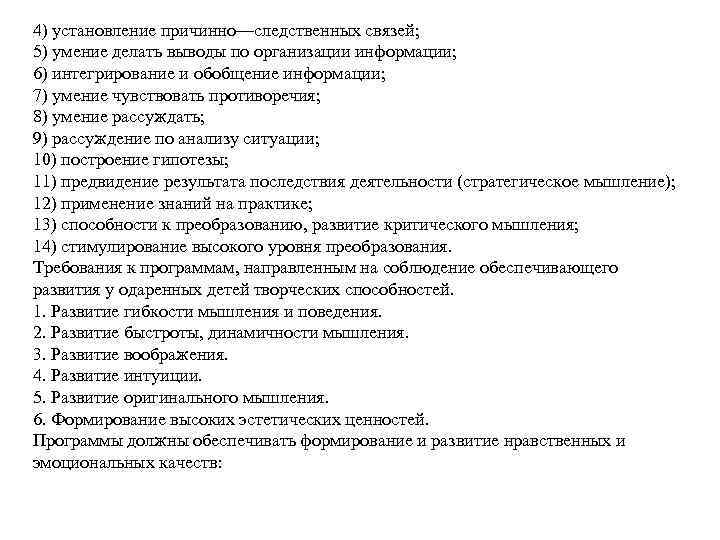 4) установление причинно—следственных связей;
5) умение делать выводы по организации информации;
6) интегрирование и обобщение информации;
7) умение чувствовать противоречия;
8) умение рассуждать;
9) рассуждение по анализу ситуации;
10) построение гипотезы;
11) предвидение результата последствия деятельности (стратегическое мышление);
12) применение знаний на практике;
13) способности к преобразованию, развитие критического мышления;
14) стимулирование высокого уровня преобразования.
Требования к программам, направленным на соблюдение обеспечивающего развития у одаренных детей творческих способностей.
1. Развитие гибкости мышления и поведения.
2. Развитие быстроты, динамичности мышления.
3. Развитие воображения.
4. Развитие интуиции.
5. Развитие оригинального мышления.
6. Формирование высоких эстетических ценностей.
Программы должны обеспечивать формирование и развитие нравственных и эмоциональных качеств: